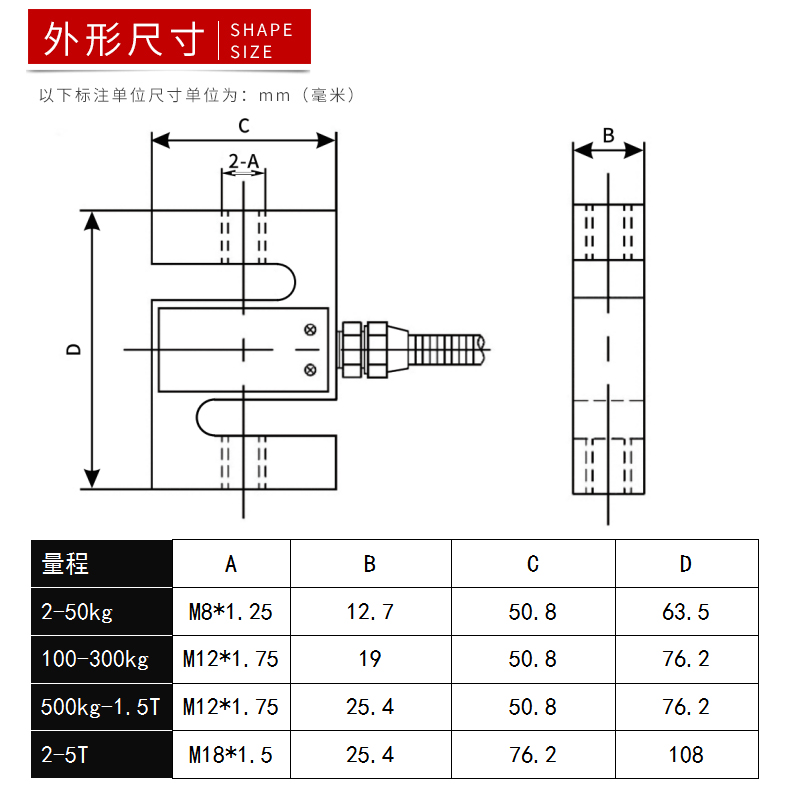 外形尺寸 SHAPE SIZE

以下标注单位尺寸单位为：mm（毫米）

C

2-A

D

B

| 量程 | A | B | C | D |
|---|---|---|---|---|
| 2-50kg | M8*1.25 | 12.7 | 50.8 | 63.5 |
| 100-300kg | M12*1.75 | 19 | 50.8 | 76.2 |
| 500kg-1.5T | M12*1.75 | 25.4 | 50.8 | 76.2 |
| 2-5T | M18*1.5 | 25.4 | 76.2 | 108 |